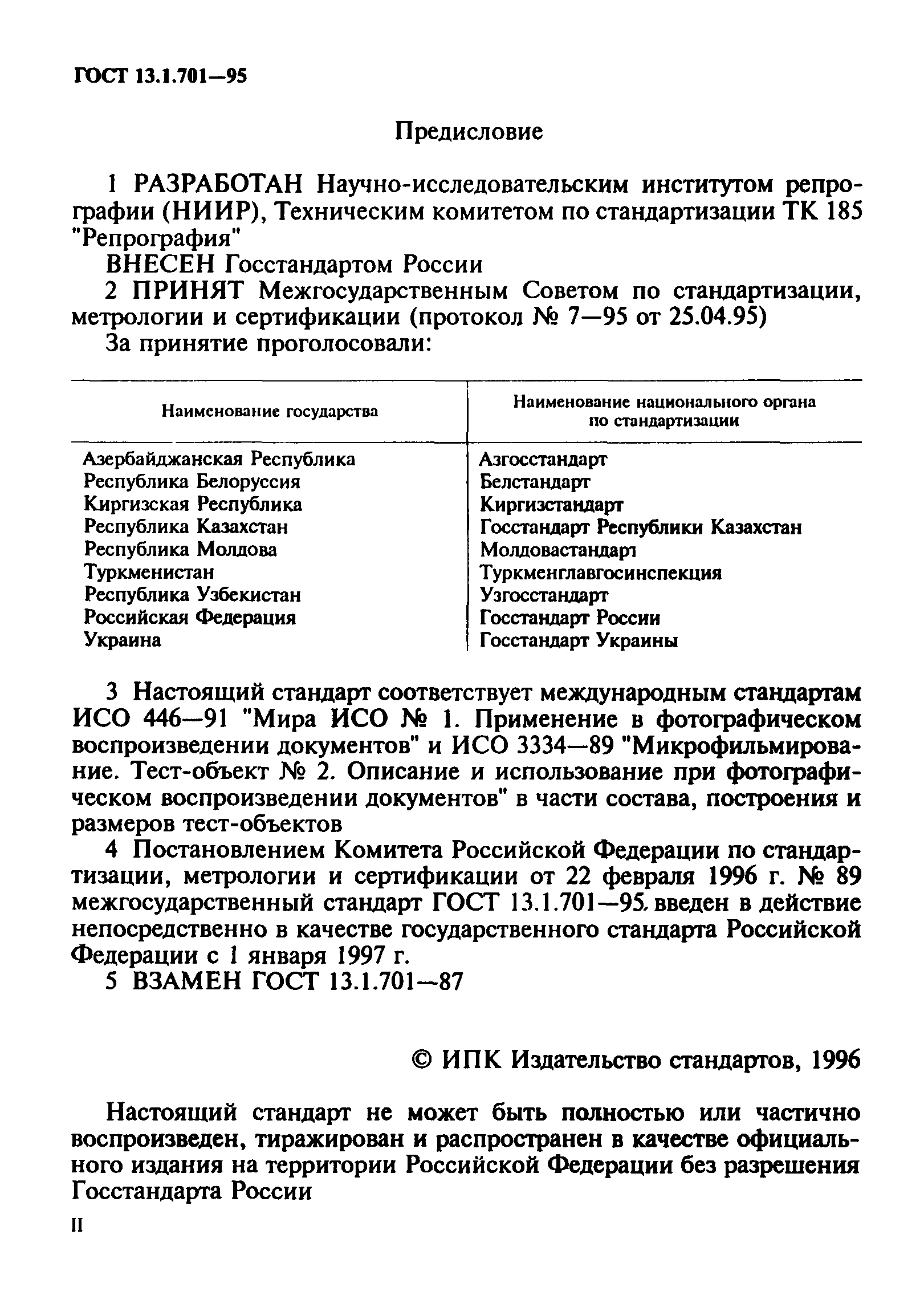 ГОСТ 13.1.701—95

Предисловие

1 РАЗРАБОТАН Научно-исследовательским институтом репрографии (НИИР), Техническим комитетом по стандартизации ТК 185 "Репрография"

ВНЕСЕН Госстандартом России

2 ПРИНЯТ Межгосударственным Советом по стандартизации, метрологии и сертификации (протокол № 7—95 от 25.04.95)

За принятие проголосовали:

| Наименование государства | Наименование национального органа по стандартизации |
|---|---|
| Азербайджанская Республика | Азгосстандарт |
| Республика Белоруссия | Белстандарт |
| Киргизская Республика | Киргизстандарт |
| Республика Казахстан | Госстандарт Республики Казахстан |
| Республика Молдова | Молдовастандарт |
| Туркменистан | Туркменглавгосинспекция |
| Республика Узбекистан | Узгосстандарт |
| Российская Федерация | Госстандарт России |
| Украина | Госстандарт Украины |

3 Настоящий стандарт соответствует международным стандартам ИСО 446—91 "Мира ИСО № 1. Применение в фотографическом воспроизведении документов" и ИСО 3334—89 "Микрофильмирование. Тест-объект № 2. Описание и использование при фотографическом воспроизведении документов" в части состава, построения и размеров тест-объектов

4 Постановлением Комитета Российской Федерации по стандартизации, метрологии и сертификации от 22 февраля 1996 г. № 89 межгосударственный стандарт ГОСТ 13.1.701—95 введен в действие непосредственно в качестве государственного стандарта Российской Федерации с 1 января 1997 г.

5 ВЗАМЕН ГОСТ 13.1.701—87

© ИПК Издательство стандартов, 1996

Настоящий стандарт не может быть полностью или частично воспроизведен, тиражирован и распространен в качестве официального издания на территории Российской Федерации без разрешения Госстандарта России

II